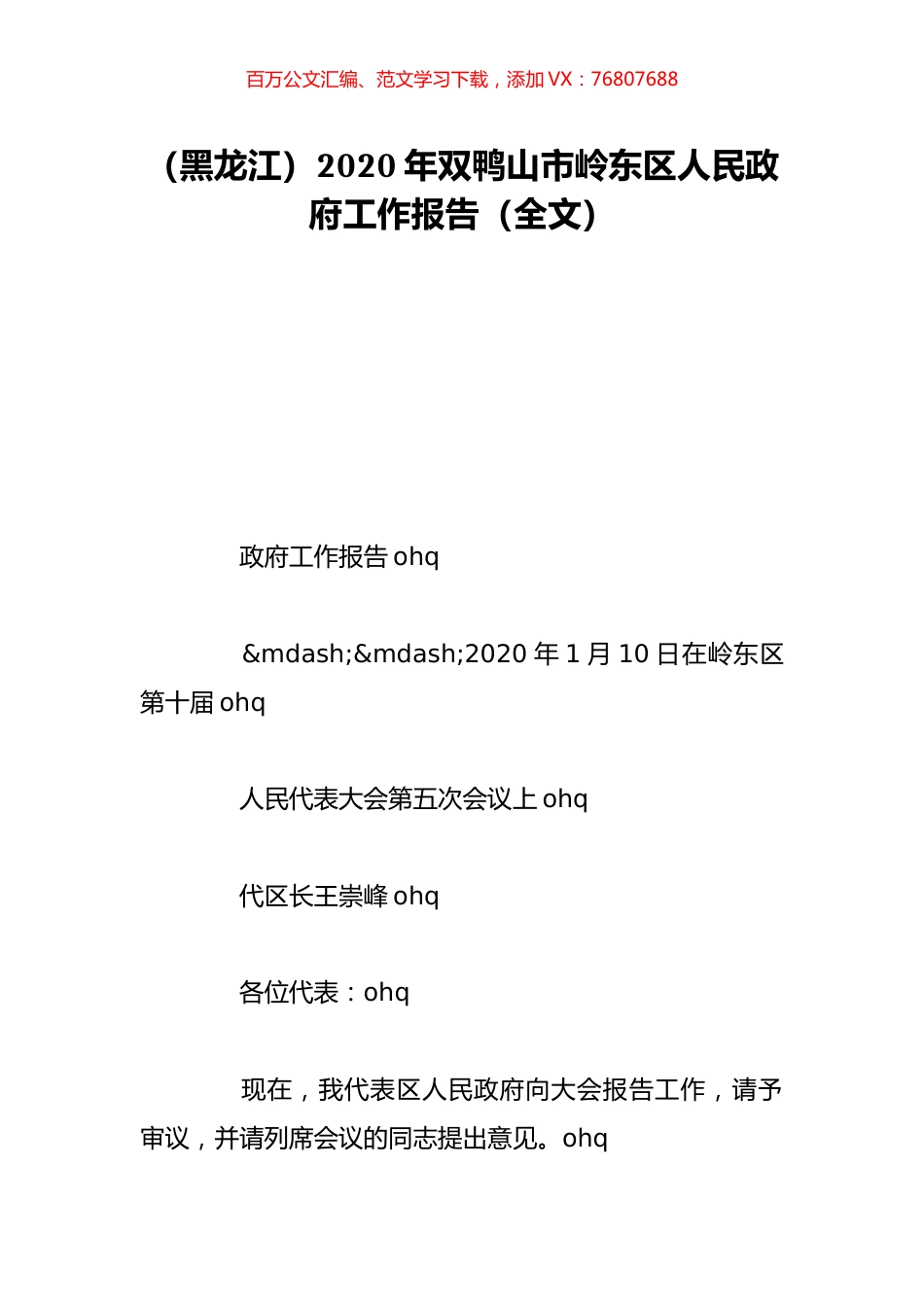 百万公文汇编、范文学习下载，添加 VX：76807688

（黑龙江）2020 年双鸭山市岭东区人民政府工作报告（全文）

政府工作报告 ohq

&mdash;&mdash;2020 年 1 月 10 日在岭东区第十届 ohq

人民代表大会第五次会议上 ohq

代区长王崇峰 ohq

各位代表：ohq

现在，我代表区人民政府向大会报告工作，请予审议，并请列席会议的同志提出意见。ohq